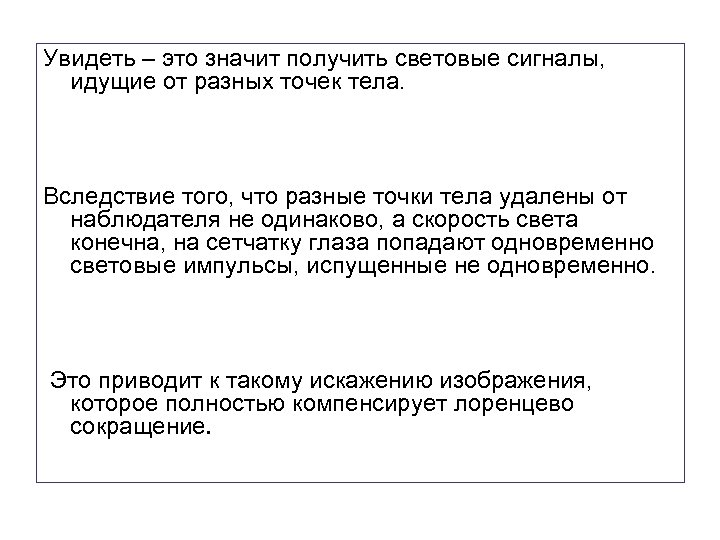 Увидеть – это значит получить световые сигналы, идущие от разных точек тела.

Вследствие того, что разные точки тела удалены от наблюдателя не одинаково, а скорость света конечна, на сетчатку глаза попадают одновременно световые импульсы, испущенные не одновременно.

Это приводит к такому искажению изображения, которое полностью компенсирует лоренцево сокращение.